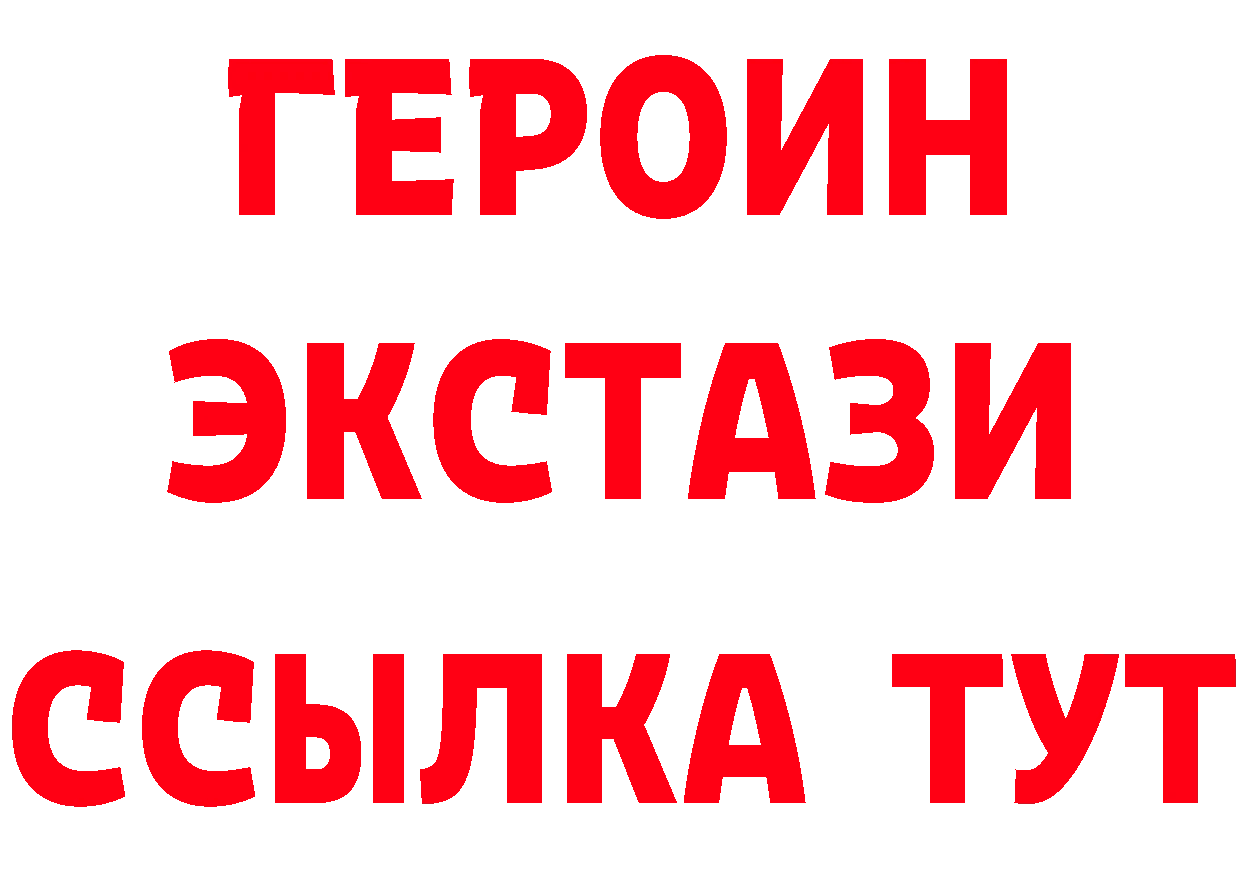 ГЕРОИН
ЭКСТАЗИ
ССЫЛКА ТУТ